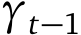 $\gamma_{t-1}$